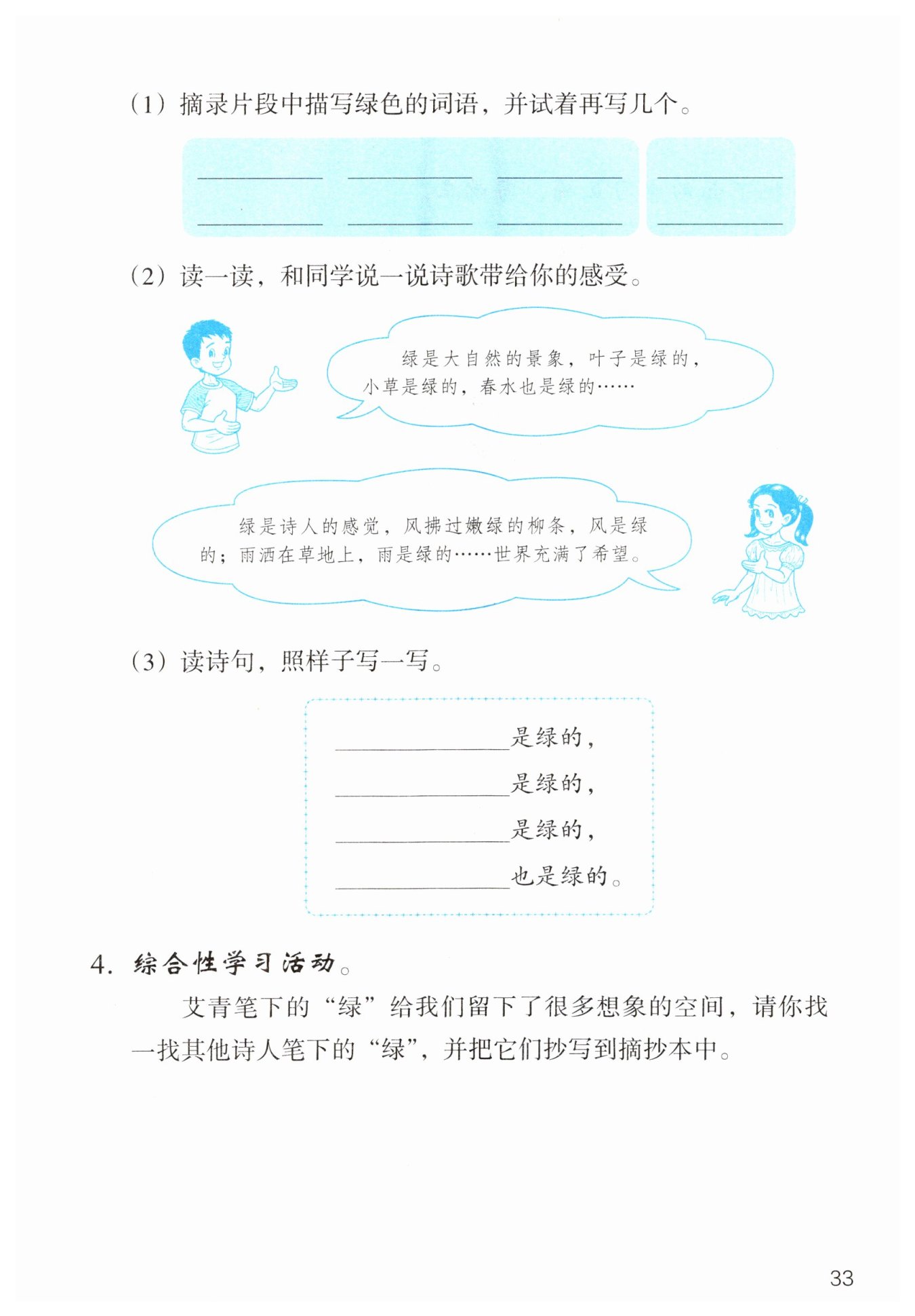 （1）摘录片段中描写绿色的词语，并试着再写几个。

________ ________ ________ ________

________ ________ ________ ________

（2）读一读，和同学说一说诗歌带给你的感受。

绿是大自然的景象，叶子是绿的，小草是绿的，春水也是绿的……

绿是诗人的感觉，风拂过嫩绿的柳条，风是绿的；雨洒在草地上，雨是绿的……世界充满了希望。

（3）读诗句，照样子写一写。

________是绿的，

________是绿的，

________是绿的，

________也是绿的。

4. 综合性学习活动。

艾青笔下的“绿”给我们留下了很多想象的空间，请你找一找其他诗人笔下的“绿”，并把它们抄写到摘抄本中。

33